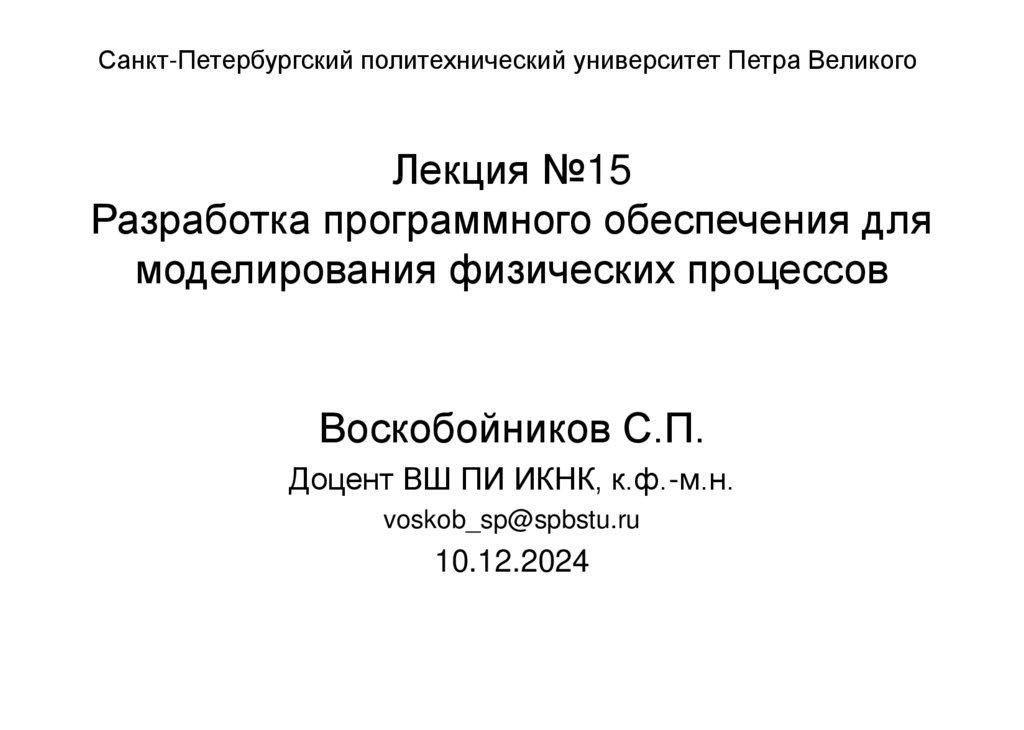 Санкт-Петербургский политехнический университет Петра Великого

Лекция №15
Разработка программного обеспечения для моделирования физических процессов

Воскобойников С.П.
Доцент ВШ ПИ ИКНК, к.ф.-м.н.
voskob_sp@spbstu.ru
10.12.2024